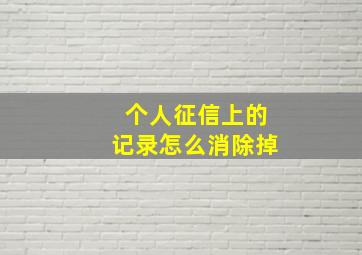 个人征信上的
记录怎么消除掉